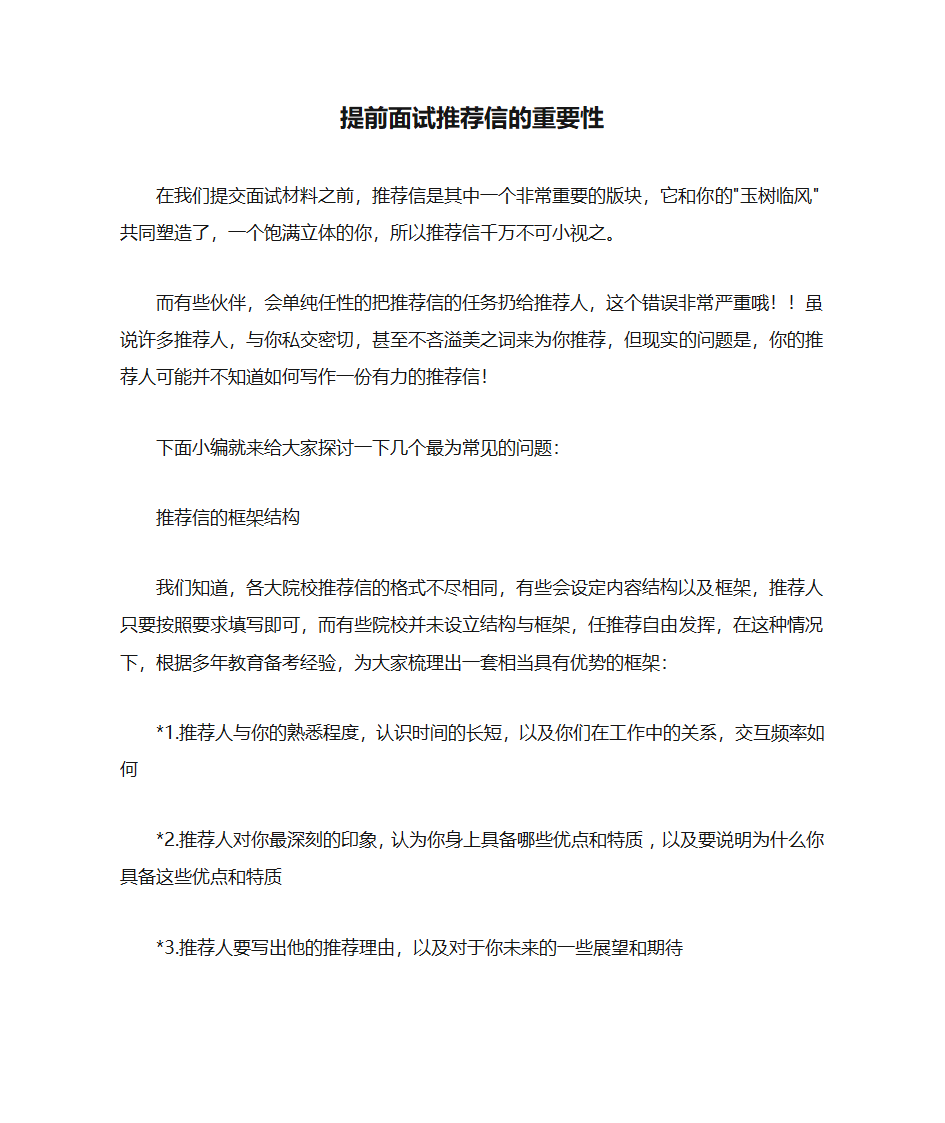 提前面试推荐信的重要性

在我们提交面试材料之前，推荐信是其中一个非常重要的版块，它和你的"玉树临风"共同塑造了，一个饱满立体的你，所以推荐信千万不可小视之。

而有些伙伴，会单纯任性的把推荐信的任务扔给推荐人，这个错误非常严重哦！！虽说许多推荐人，与你私交密切，甚至不吝溢美之词来为你推荐，但现实的问题是，你的推荐人可能并不知道如何写作一份有力的推荐信！

下面小编就来给大家探讨一下几个最为常见的问题：

推荐信的框架结构

我们知道，各大院校推荐信的格式不尽相同，有些会设定内容结构以及框架，推荐人只要按照要求填写即可，而有些院校并未设立结构与框架，任推荐自由发挥，在这种情况下，根据多年教育备考经验，为大家梳理出一套相当具有优势的框架：

*1.推荐人与你的熟悉程度，认识时间的长短，以及你们在工作中的关系，交互频率如何

*2.推荐人对你最深刻的印象，认为你身上具备哪些优点和特质，以及要说明为什么你具备这些优点和特质

*3.推荐人要写出他的推荐理由，以及对于你未来的一些展望和期待